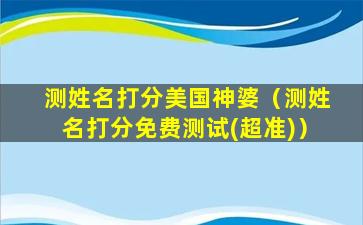 测姓名打分美国神婆（测姓名打分免费测试(超准)）